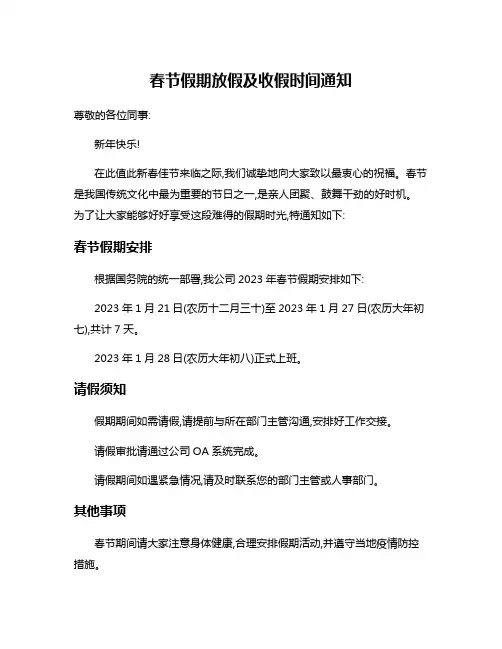 春节假期放假及收假时间通知

尊敬的各位同事:

新年快乐!

在此值此新春佳节来临之际,我们诚挚地向大家致以最衷心的祝福。春节是我国传统文化中最为重要的节日之一,是亲人团聚、鼓舞干劲的好时机。为了让大家能够好好享受这段难得的假期时光,特通知如下:

春节假期安排

根据国务院的统一部署,我公司 2023 年春节假期安排如下:

2023 年 1 月 21 日(农历十二月三十)至 2023 年 1 月 27 日(农历大年初七),共计 7 天。

2023 年 1 月 28 日(农历大年初八)正式上班。

请假须知

假期期间如需请假,请提前与所在部门主管沟通,安排好工作交接。

请假审批请通过公司 OA 系统完成。

请假期间如遇紧急情况,请及时联系您的部门主管或人事部门。

其他事项

春节期间请大家注意身体健康,合理安排假期活动,并遵守当地疫情防控措施。